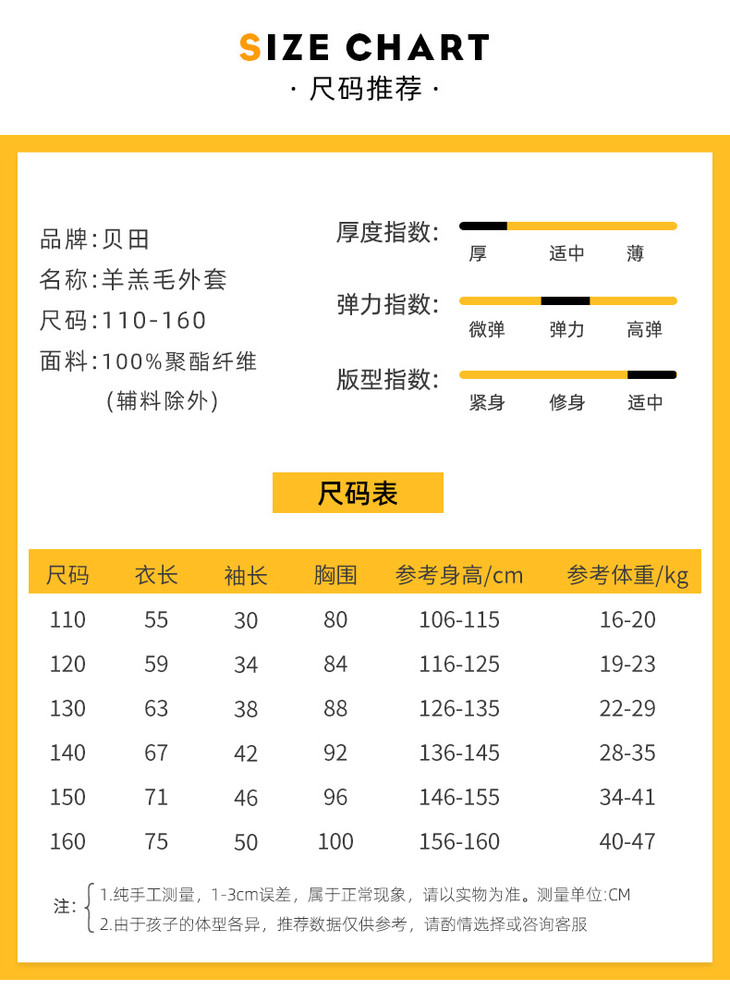 SIZE CHART
· 尺码推荐 ·

品牌:贝田
名称:羊羔毛外套
尺码:110-160
面料:100%聚酯纤维
(辅料除外)

厚度指数:
厚 适中 薄

弹力指数:
微弹 弹力 高弹

版型指数:
紧身 修身 适中

尺码表

| 尺码 | 衣长 | 袖长 | 胸围 | 参考身高/cm | 参考体重/kg |
|---|---|---|---|---|---|
| 110 | 55 | 30 | 80 | 106-115 | 16-20 |
| 120 | 59 | 34 | 84 | 116-125 | 19-23 |
| 130 | 63 | 38 | 88 | 126-135 | 22-29 |
| 140 | 67 | 42 | 92 | 136-145 | 28-35 |
| 150 | 71 | 46 | 96 | 146-155 | 34-41 |
| 160 | 75 | 50 | 100 | 156-160 | 40-47 |

注: 1.纯手工测量，1-3cm误差，属于正常现象，请以实物为准。测量单位:CM
2.由于孩子的体型各异，推荐数据仅供参考，请酌情选择或咨询客服